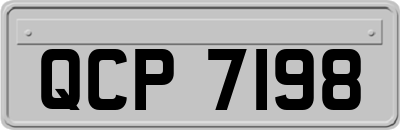 QCP 7198